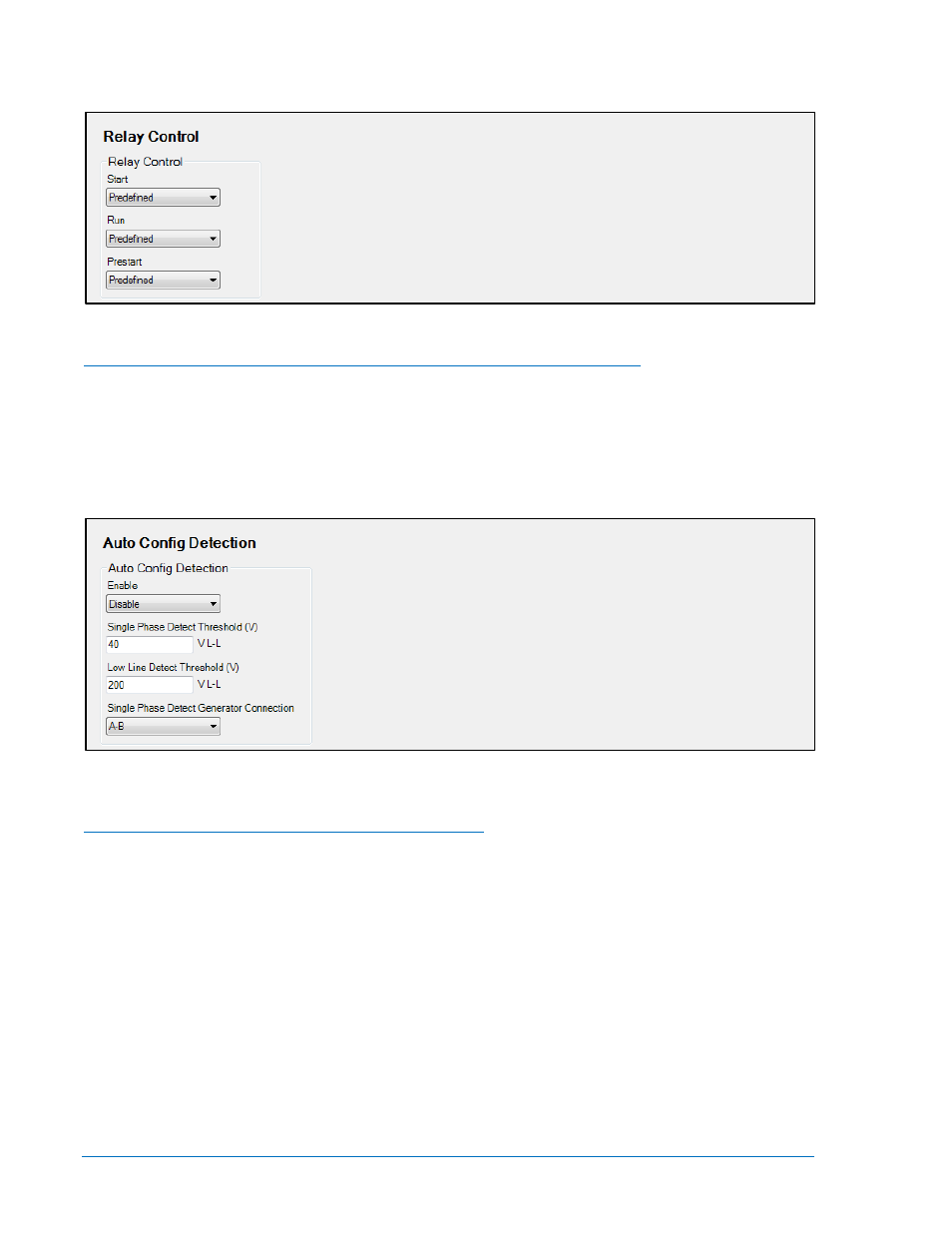 Relay Control

Relay Control

Start

Predefined

Run

Predefined

Prestart

Predefined

Auto Config Detection

Auto Config Detection

Enable

Disable

Single Phase Detect Threshold (V)

40 V L-L

Low Line Detect Threshold (V)

200 V L-L

Single Phase Detect Generator Connection

A-B